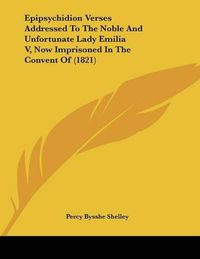 Epipsychidion Verses Addressed To The Noble And Unfortunate Lady Emilia V, Now Imprisoned In The Convent Of (1821)

Percy Bysshe Shelley